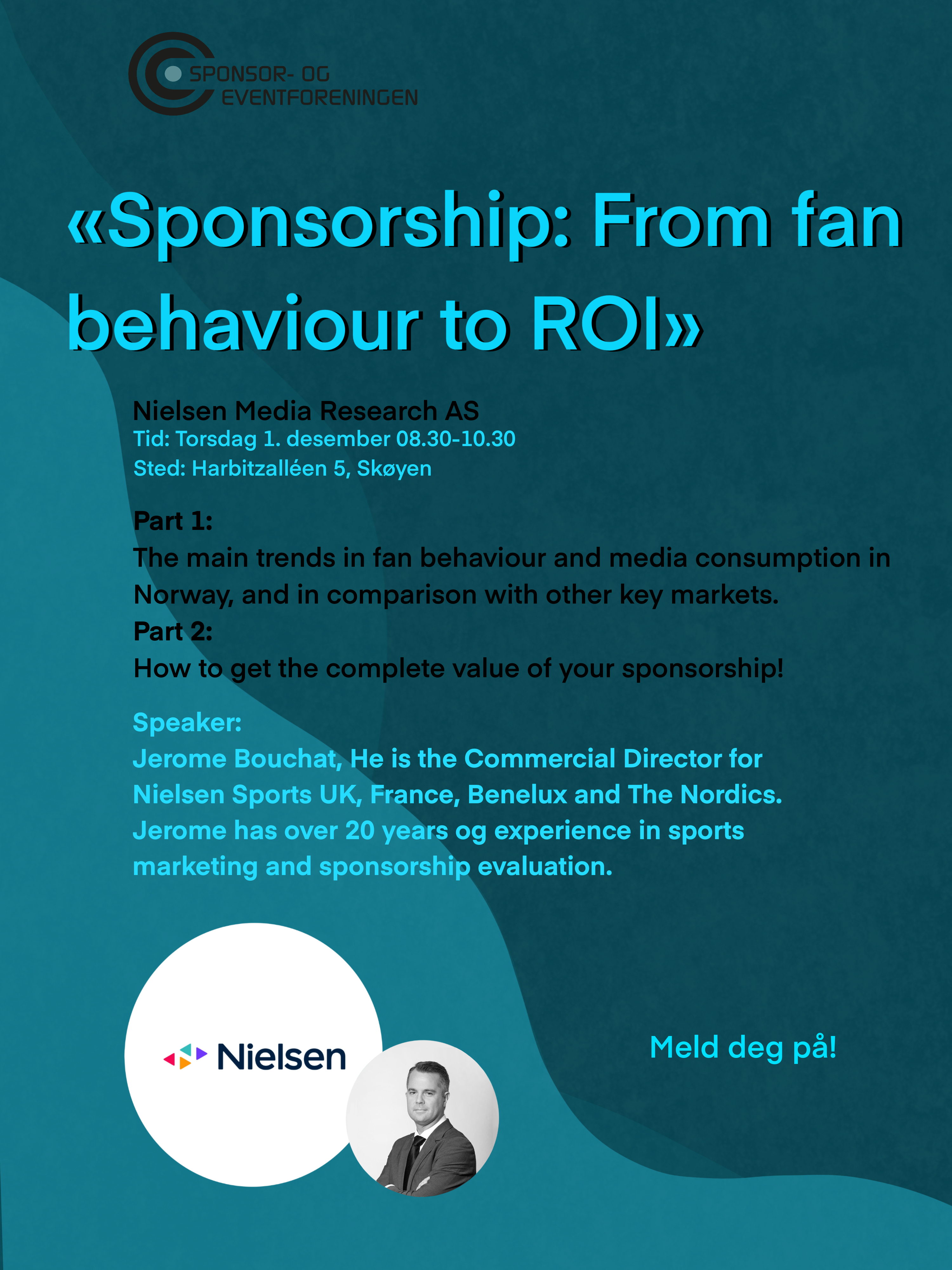 SPONSOR- OG
EVENTFORENINGEN

«Sponsorship: From fan behaviour to ROI»

Nielsen Media Research AS
Tid: Torsdag 1. desember 08.30-10.30
Sted: Harbitzalléen 5, Skøyen

Part 1:
The main trends in fan behaviour and media consumption in Norway, and in comparison with other key markets.
Part 2:
How to get the complete value of your sponsorship!

Speaker:
Jerome Bouchat, He is the Commercial Director for Nielsen Sports UK, France, Benelux and The Nordics. Jerome has over 20 years og experience in sports marketing and sponsorship evaluation.

Nielsen

Meld deg på!